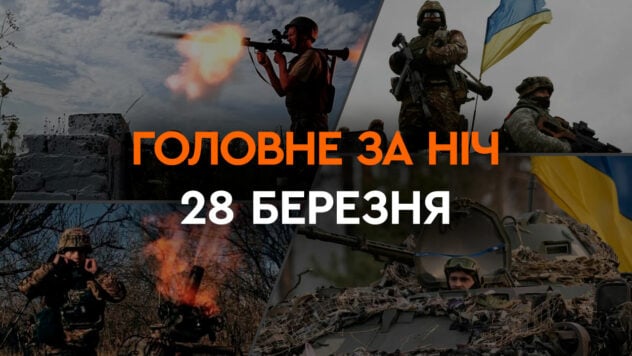 ГОЛОВНЕ ЗА НІЧ
28 БЕРЕЗНЯ